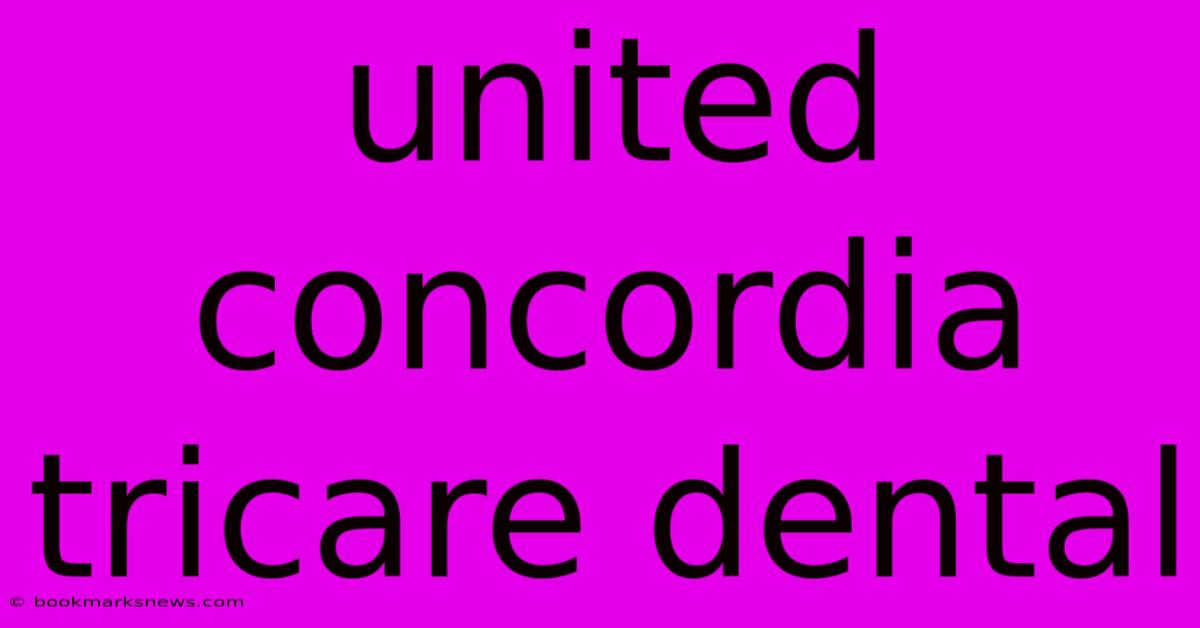 united concordia tricare dental

© bookmarksnews.com